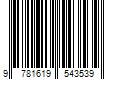 9 781619 543539